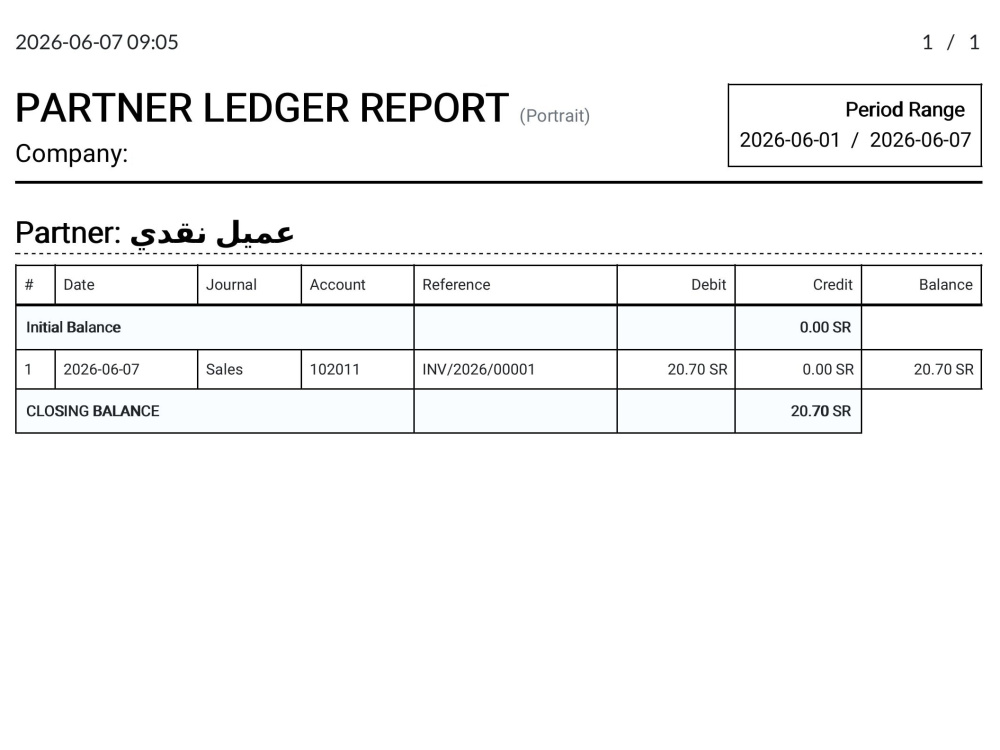 2026-06-07 09:05

1 / 1

PARTNER LEDGER REPORT (Portrait)

Company:

Period Range
2026-06-01 / 2026-06-07

Partner: عميل نقدي

| # | Date | Journal | Account | Reference | Debit | Credit | Balance |
|---|---|---|---|---|---|---|---|
| Initial Balance | | | | | | 0.00 SR | |
| 1 | 2026-06-07 | Sales | 102011 | INV/2026/00001 | 20.70 SR | 0.00 SR | 20.70 SR |
| CLOSING BALANCE | | | | | | 20.70 SR | |